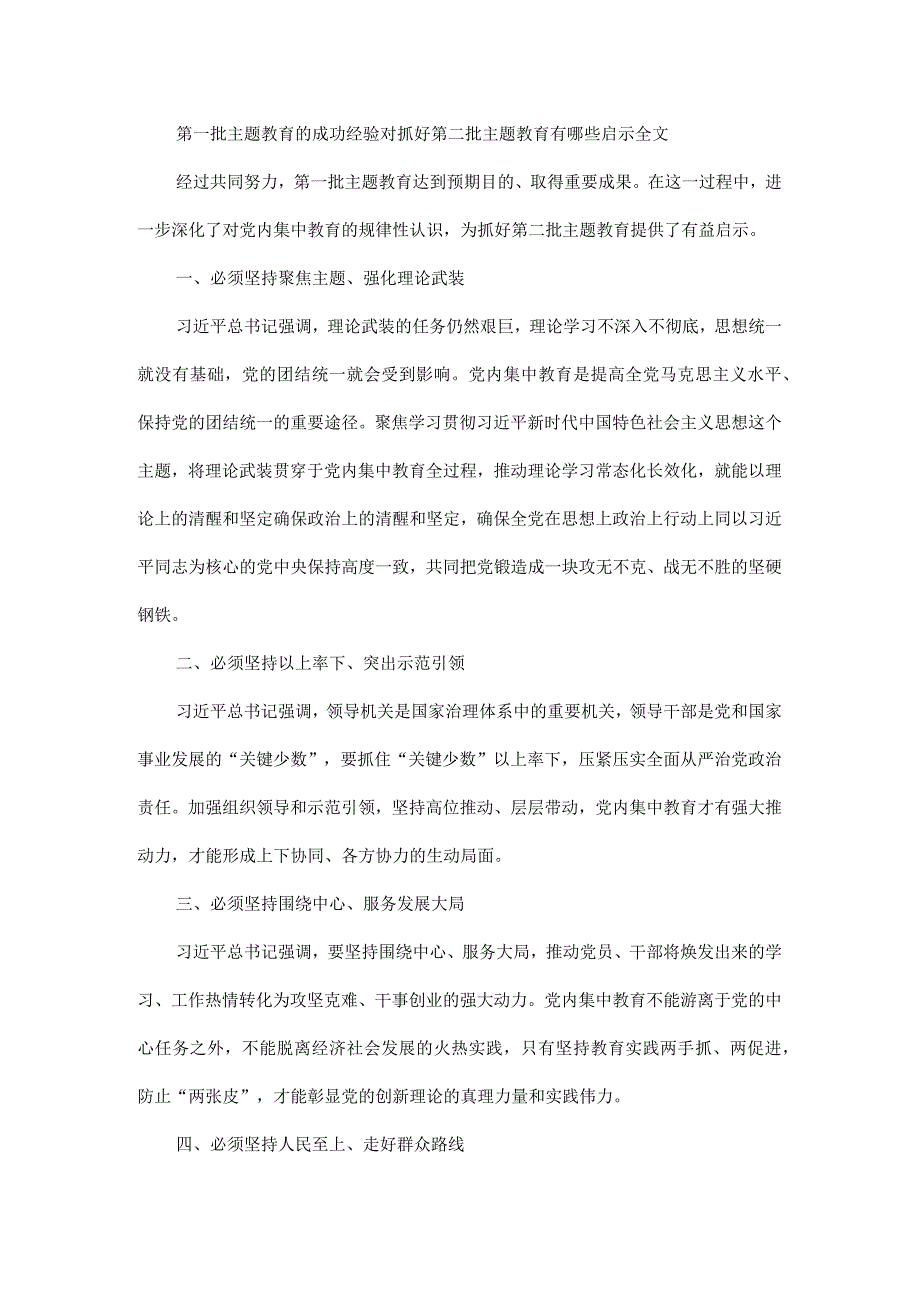 第一批主题教育的成功经验对抓好第二批主题教育有哪些启示全文

经过共同努力，第一批主题教育达到预期目的、取得重要成果。在这一过程中，进一步深化了对党内集中教育的规律性认识，为抓好第二批主题教育提供了有益启示。

一、必须坚持聚焦主题、强化理论武装

习近平总书记强调，理论武装的任务仍然艰巨，理论学习不深入不彻底，思想统一就没有基础，党的团结统一就会受到影响。党内集中教育是提高全党马克思主义水平、保持党的团结统一的重要途径。聚焦学习贯彻习近平新时代中国特色社会主义思想这个主题，将理论武装贯穿于党内集中教育全过程，推动理论学习常态化长效化，就能以理论上的清醒和坚定确保政治上的清醒和坚定，确保全党在思想上政治上行动上同以习近平同志为核心的党中央保持高度一致，共同把党锻造成一块攻无不克、战无不胜的坚硬钢铁。

二、必须坚持以上率下、突出示范引领

习近平总书记强调，领导机关是国家治理体系中的重要机关，领导干部是党和国家事业发展的“关键少数”，要抓住“关键少数”以上率下，压紧压实全面从严治党政治责任。加强组织领导和示范引领，坚持高位推动、层层带动，党内集中教育才有强大推动力，才能形成上下协同、各方协力的生动局面。

三、必须坚持围绕中心、服务发展大局

习近平总书记强调，要坚持围绕中心、服务大局，推动党员、干部将焕发出来的学习、工作热情转化为攻坚克难、干事创业的强大动力。党内集中教育不能游离于党的中心任务之外，不能脱离经济社会发展的火热实践，只有坚持教育实践两手抓、两促进，防止“两张皮”，才能彰显党的创新理论的真理力量和实践伟力。

四、必须坚持人民至上、走好群众路线